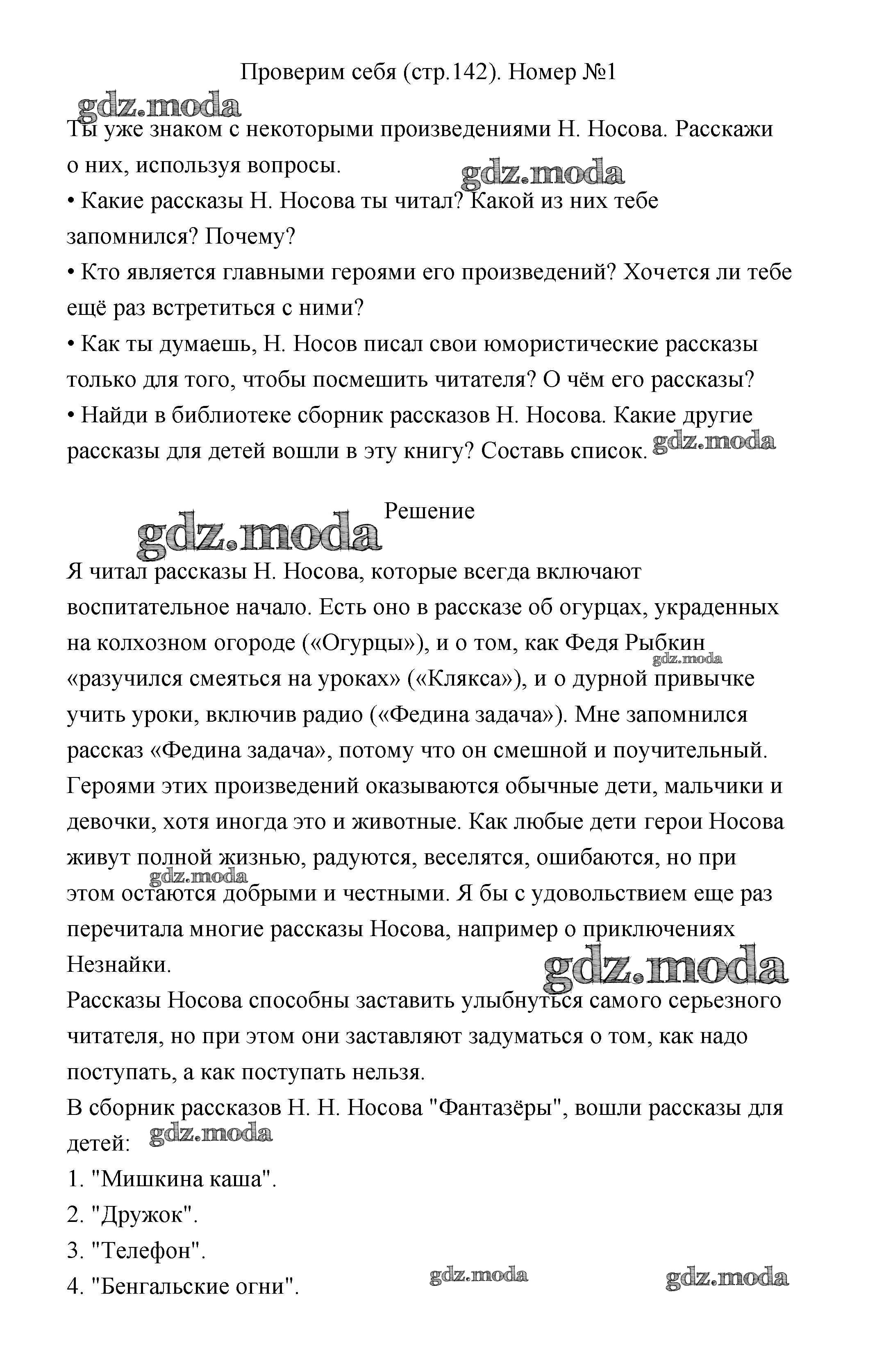 Проверим себя (стр.142). Номер №1

gdz.moda

Ты уже знаком с некоторыми произведениями Н. Носова. Расскажи о них, используя вопросы.

gdz.moda

• Какие рассказы Н. Носова ты читал? Какой из них тебе запомнился? Почему?
• Кто является главными героями его произведений? Хочется ли тебе ещё раз встретиться с ними?
• Как ты думаешь, Н. Носов писал свои юмористические рассказы только для того, чтобы посмешить читателя? О чём его рассказы?
• Найди в библиотеке сборник рассказов Н. Носова. Какие другие рассказы для детей вошли в эту книгу? Составь список. gdz.moda

Решение

gdz.moda

Я читал рассказы Н. Носова, которые всегда включают воспитательное начало. Есть оно в рассказе об огурцах, украденных на колхозном огороде («Огурцы»), и о том, как Федя Рыбкин «разучился смеяться на уроках» («Клякса»), и о дурной привычке учить уроки, включив радио («Федина задача»). Мне запомнился рассказ «Федина задача», потому что он смешной и поучительный. Героями этих произведений оказываются обычные дети, мальчики и девочки, хотя иногда это и животные. Как любые дети герои Носова живут полной жизнью, радуются, веселятся, ошибаются, но при этом остаются добрыми и честными. Я бы с удовольствием еще раз перечитала многие рассказы Носова, например о приключениях Незнайки.

gdz.moda

gdz.moda

gdz.moda

Рассказы Носова способны заставить улыбнуться самого серьезного читателя, но при этом они заставляют задуматься о том, как надо поступать, а как поступать нельзя.
В сборник рассказов Н. Н. Носова "Фантазёры", вошли рассказы для детей: gdz.moda
1. "Мишкина каша".
2. "Дружок".
3. "Телефон".
4. "Бенгальские огни". gdz.moda gdz.moda